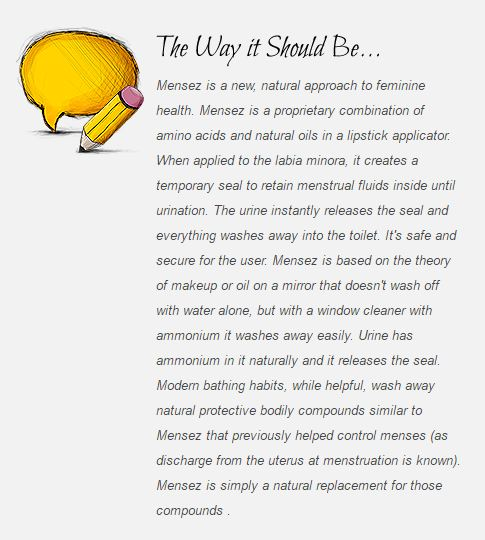 The Way it Should Be...

Mensez is a new, natural approach to feminine health. Mensez is a proprietary combination of amino acids and natural oils in a lipstick applicator. When applied to the labia minora, it creates a temporary seal to retain menstrual fluids inside until urination. The urine instantly releases the seal and everything washes away into the toilet. It's safe and secure for the user. Mensez is based on the theory of makeup or oil on a mirror that doesn't wash off with water alone, but with a window cleaner with ammonium it washes away easily. Urine has ammonium in it naturally and it releases the seal. Modern bathing habits, while helpful, wash away natural protective bodily compounds similar to Mensez that previously helped control menses (as discharge from the uterus at menstruation is known). Mensez is simply a natural replacement for those compounds .